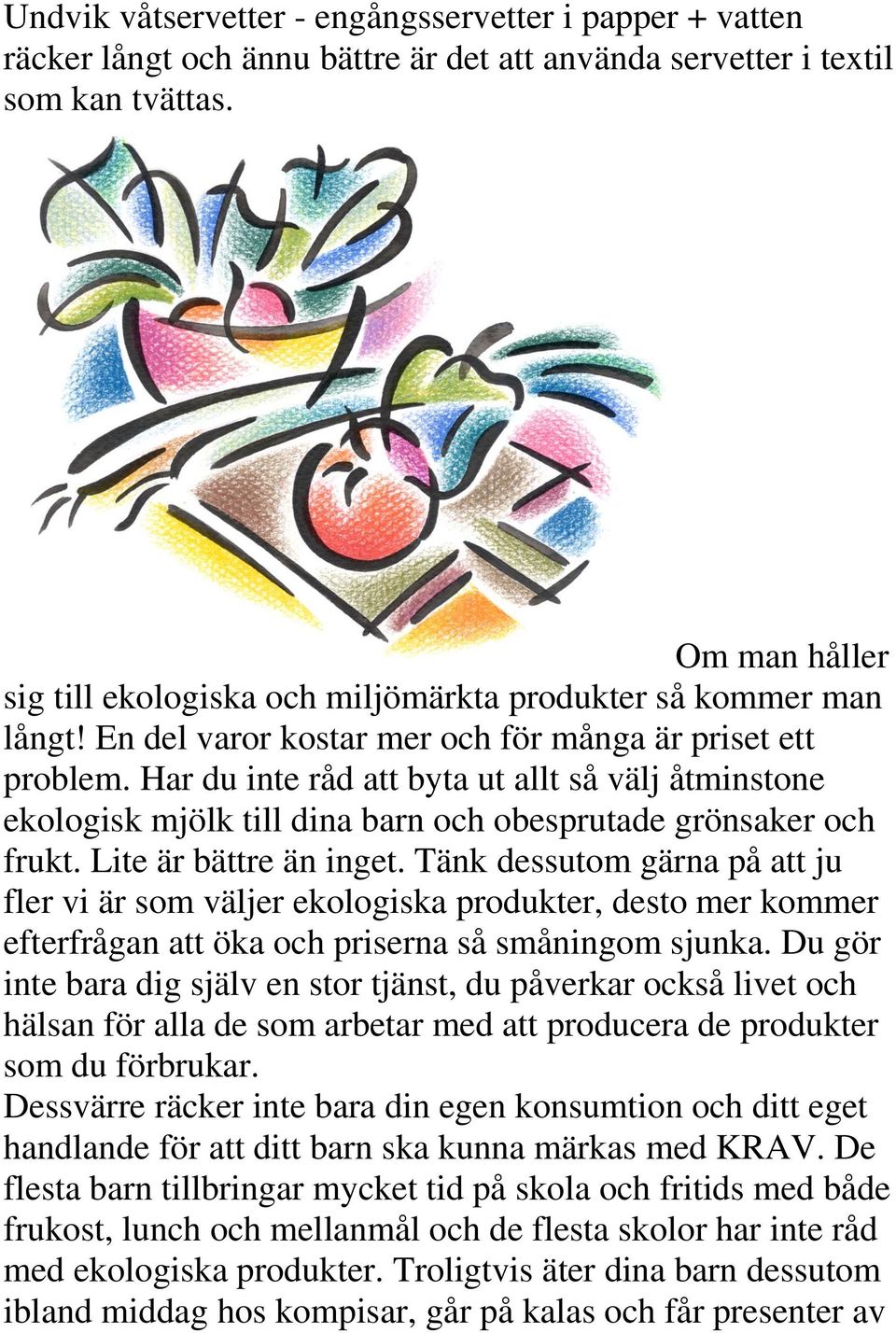 Undvik våtservetter - engångsservetter i papper + vatten räcker långt och ännu bättre är det att använda servetter i textil som kan tvättas.

Om man håller sig till ekologiska och miljömärkta produkter så kommer man långt! En del varor kostar mer och för många är priset ett problem. Har du inte råd att byta ut allt så välj åtminstone ekologisk mjölk till dina barn och obesprutade grönsaker och frukt. Lite är bättre än inget. Tänk dessutom gärna på att ju fler vi är som väljer ekologiska produkter, desto mer kommer efterfrågan att öka och priserna så småningom sjunka. Du gör inte bara dig själv en stor tjänst, du påverkar också livet och hälsan för alla de som arbetar med att producera de produkter som du förbrukar.
Dessvärre räcker inte bara din egen konsumtion och ditt eget handlande för att ditt barn ska kunna märkas med KRAV. De flesta barn tillbringar mycket tid på skola och fritids med både frukost, lunch och mellanmål och de flesta skolor har inte råd med ekologiska produkter. Troligtvis äter dina barn dessutom ibland middag hos kompisar, går på kalas och får presenter av